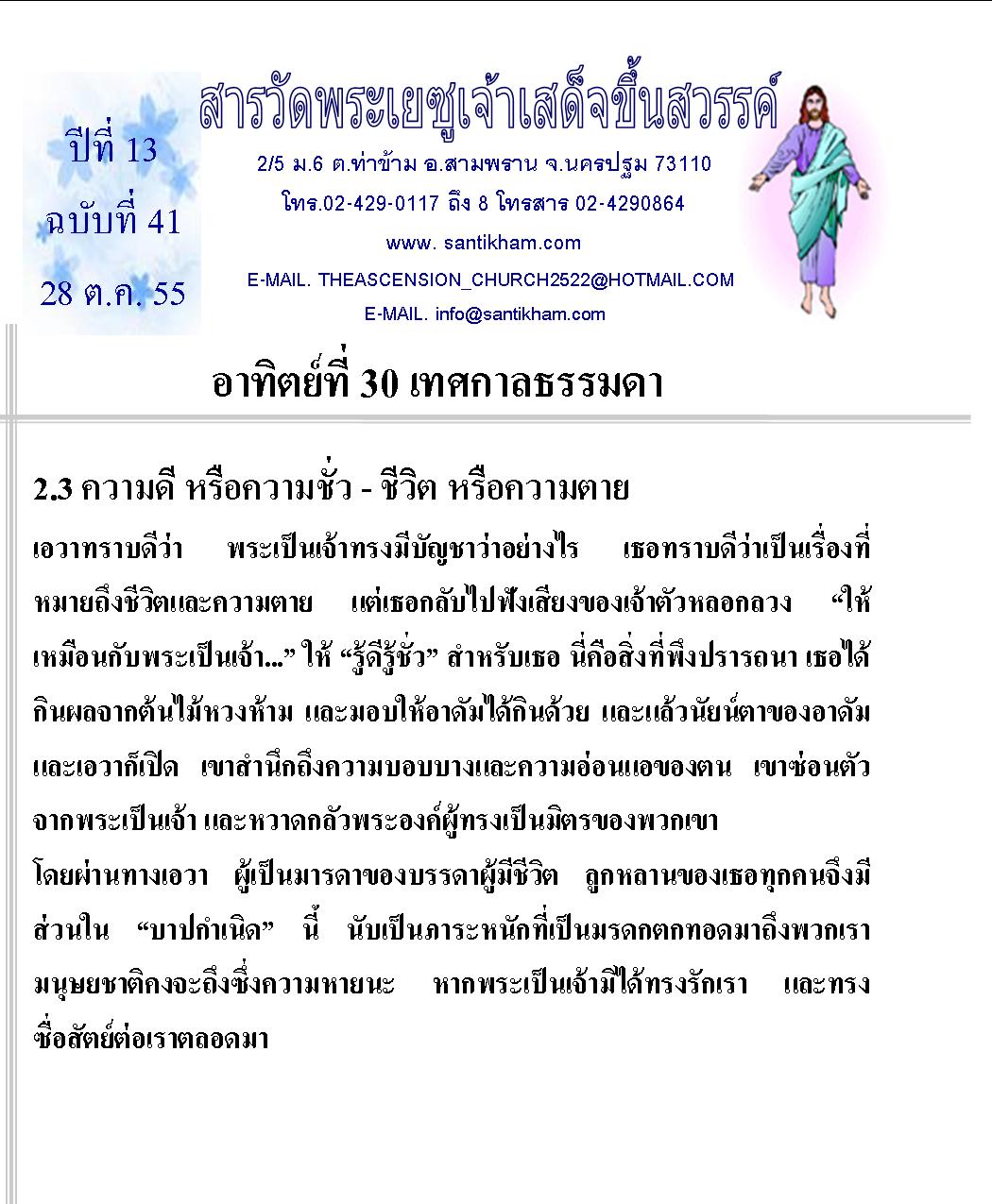 ปีที่ 13
ฉบับที่ 41
28 ต.ค. 55

สารวัดพระเยซูเจ้าเสด็จขึ้นสวรรค์

2/5 ม.6 ต.ท่าข้าม อ.สามพราน จ.นครปฐม 73110
โทร.02-429-0117 ถึง 8 โทรสาร 02-4290864
www. santikham.com
E-MAIL. THEASCENSION_CHURCH2522@HOTMAIL.COM
E-MAIL. info@santikham.com

อาทิตย์ที่ 30 เทศกาลธรรมดา

2.3 ความดี หรือความชั่ว - ชีวิต หรือความตาย

เอวาทราบดีว่า พระเป็นเจ้าทรงมีบัญชาว่าอย่างไร เธอทราบดีว่าเป็นเรื่องที่หมายถึงชีวิตและความตาย แต่เธอกลับไปฟังเสียงของเจ้าตัวหลอกลวง “ให้เหมือนกับพระเป็นเจ้า...” ให้ “รู้ดีรู้ชั่ว” สำหรับเธอ นี่คือสิ่งที่พึงปรารถนา เธอได้กินผลจากต้นไม้หวงห้าม และมอบให้อาดัมได้กินด้วย และแล้วนัยน์ตาของอาดัมและเอวาก็เปิด เขาสำนึกถึงความบอบบางและความอ่อนแอของตน เขาซ่อนตัวจากพระเป็นเจ้า และหวาดกลัวพระองค์ผู้ทรงเป็นมิตรของพวกเขา

โดยผ่านทางเอวา ผู้เป็นมารดาของบรรดาผู้มีชีวิต ลูกหลานของเธอทุกคนจึงมีส่วนใน “บาปกำเนิด” นี้ นับเป็นภาระหนักที่เป็นมรดกตกทอดมาถึงพวกเรา มนุษยชาติคงจะถึงซึ่งความหายนะ หากพระเป็นเจ้ามิได้ทรงรักเรา และทรงซื่อสัตย์ต่อเราตลอดมา